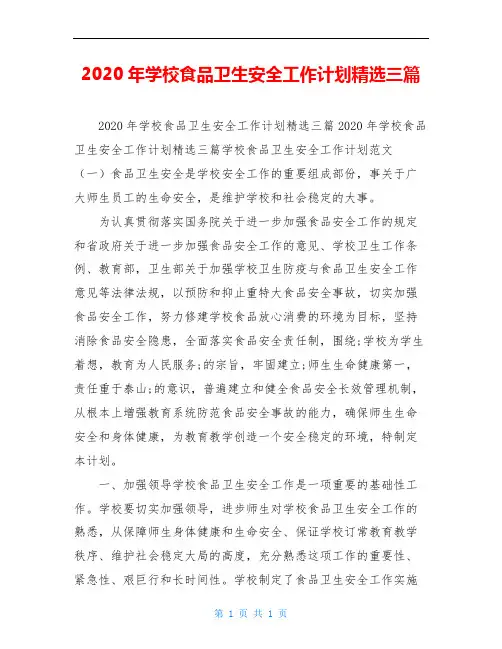 2020 年学校食品卫生安全工作计划精选三篇

2020 年学校食品卫生安全工作计划精选三篇 2020 年学校食品卫生安全工作计划精选三篇学校食品卫生安全工作计划范文（一）食品卫生安全是学校安全工作的重要组成部份，事关于广大师生员工的生命安全，是维护学校和社会稳定的大事。

为认真贯彻落实国务院关于进一步加强食品安全工作的规定和省政府关于进一步加强食品安全工作的意见、学校卫生工作条例、教育部，卫生部关于加强学校卫生防疫与食品卫生安全工作意见等法律法规，以预防和抑止重特大食品安全事故，切实加强食品安全工作，努力修建学校食品放心消费的环境为目标，坚持消除食品安全隐患，全面落实食品安全责任制，围绕;学校为学生着想，教育为人民服务;的宗旨，牢固建立;师生生命健康第一，责任重于泰山;的意识，普遍建立和健全食品安全长效管理机制，从根本上增强教育系统防范食品安全事故的能力，确保师生生命安全和身体健康，为教育教学创造一个安全稳定的环境，特制定本计划。

一、加强领导学校食品卫生安全工作是一项重要的基础性工作。学校要切实加强领导，进步师生对学校食品卫生安全工作的熟悉，从保障师生身体健康和生命安全、保证学校订常教育教学秩序、维护社会稳定大局的高度，充分熟悉这项工作的重要性、紧急性、艰巨行和长时间性。学校制定了食品卫生安全工作实施

第 1 页 共 1 页